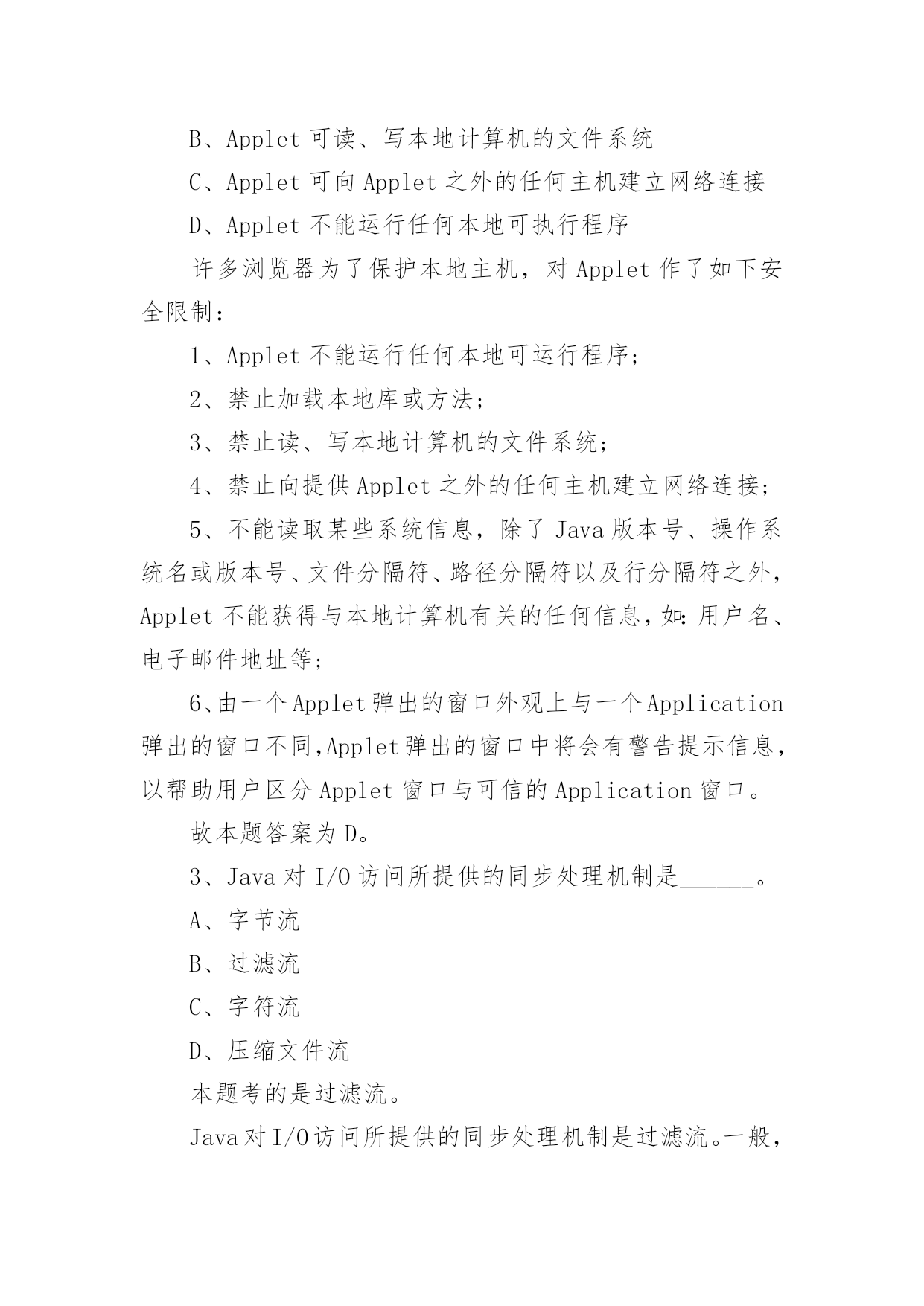 B、Applet 可读、写本地计算机的文件系统

C、Applet 可向 Applet 之外的任何主机建立网络连接

D、Applet 不能运行任何本地可执行程序

许多浏览器为了保护本地主机，对 Applet 作了如下安全限制：

1、Applet 不能运行任何本地可运行程序；

2、禁止加载本地库或方法；

3、禁止读、写本地计算机的文件系统；

4、禁止向提供 Applet 之外的任何主机建立网络连接；

5、不能读取某些系统信息，除了 Java 版本号、操作系统名或版本号、文件分隔符、路径分隔符以及行分隔符之外，Applet 不能获得与本地计算机有关的任何信息，如：用户名、电子邮件地址等；

6、由一个 Applet 弹出的窗口外观上与一个 Application 弹出的窗口不同，Applet 弹出的窗口中将会有警告提示信息，以帮助用户区分 Applet 窗口与可信的 Application 窗口。

故本题答案为 D。

3、Java 对 I/O 访问所提供的同步处理机制是______。

A、字节流

B、过滤流

C、字符流

D、压缩文件流

本题考的是过滤流。

Java 对 I/O 访问所提供的同步处理机制是过滤流。一般，